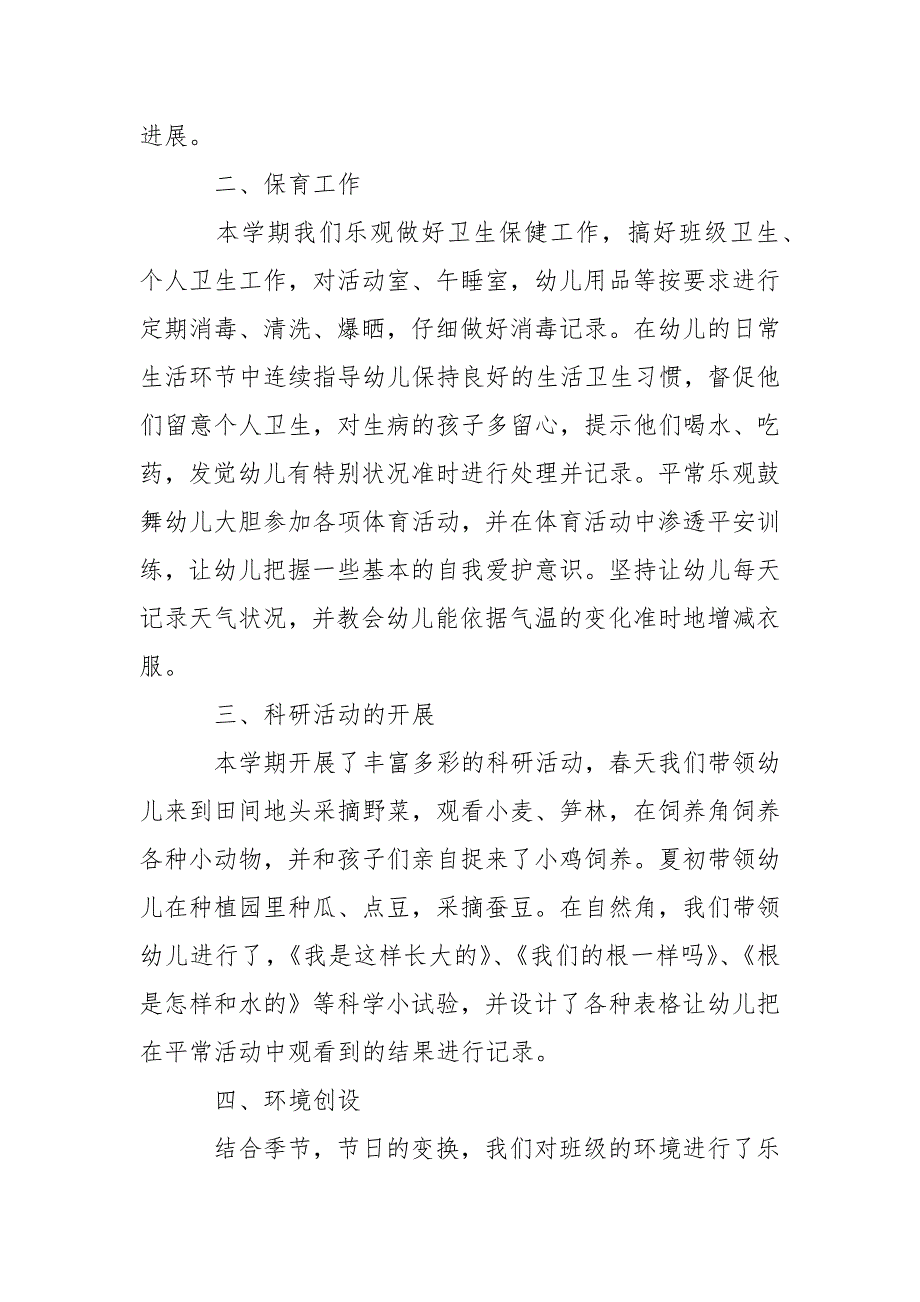 进展。

二、保育工作

本学期我们乐观做好卫生保健工作，搞好班级卫生、个人卫生工作，对活动室、午睡室，幼儿用品等按要求进行定期消毒、清洗、爆晒，仔细做好消毒记录。在幼儿的日常生活环节中连续指导幼儿保持良好的生活卫生习惯，督促他们留意个人卫生，对生病的孩子多留心，提示他们喝水、吃药，发觉幼儿有特别状况准时进行处理并记录。平常乐观鼓舞幼儿大胆参加各项体育活动，并在体育活动中渗透平安训练，让幼儿把握一些基本的自我爱护意识。坚持让幼儿每天记录天气状况，并教会幼儿能依据气温的变化准时地增减衣服。

三、科研活动的开展

本学期开展了丰富多彩的科研活动，春天我们带领幼儿来到田间地头采摘野菜，观看小麦、笋林，在饲养角饲养各种小动物，并和孩子们亲自捉来了小鸡饲养。夏初带领幼儿在种植园里种瓜、点豆，采摘蚕豆。在自然角，我们带领幼儿进行了，《我是这样长大的》、《我们的根一样吗》、《根是怎样和水的》等科学小试验，并设计了各种表格让幼儿把在平常活动中观看到的结果进行记录。

四、环境创设

结合季节，节日的变换，我们对班级的环境进行了乐